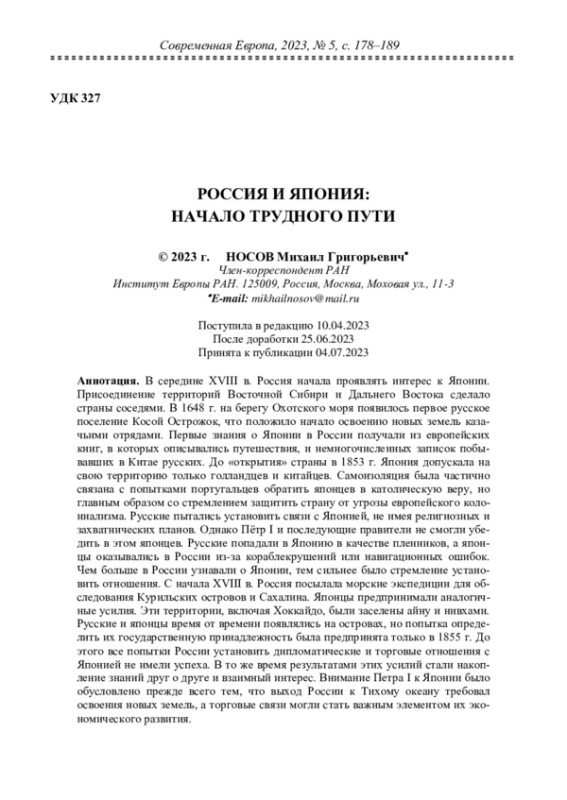 Современная Европа, 2023, № 5, с. 178–189

УДК 327

РОССИЯ И ЯПОНИЯ:
НАЧАЛО ТРУДНОГО ПУТИ

© 2023 г. НОСОВ Михаил Григорьевич*
Член-корреспондент РАН
Институт Европы РАН. 125009, Россия, Москва, Моховая ул., 11-3
*E-mail: mikhailnosov@mail.ru

Поступила в редакцию 10.04.2023
После доработки 25.06.2023
Принята к публикации 04.07.2023

Аннотация. В середине XVIII в. Россия начала проявлять интерес к Японии. Присоединение территорий Восточной Сибири и Дальнего Востока сделало страны соседями. В 1648 г. на берегу Охотского моря появилось первое русское поселение Косой Острожок, что положило начало освоению новых земель казачьими отрядами. Первые знания о Японии в России получали из европейских книг, в которых описывались путешествия, и немногочисленных записок побывавших в Китае русских. До «открытия» страны в 1853 г. Япония допускала на свою территорию только голландцев и китайцев. Самоизоляция была частично связана с попытками португальцев обратить японцев в католическую веру, но главным образом со стремлением защитить страну от угрозы европейского колониализма. Русские пытались установить связи с Японией, не имея религиозных и захватнических планов. Однако Пётр I и последующие правители не смогли убедить в этом японцев. Русские попадали в Японию в качестве пленников, а японцы оказывались в России из-за кораблекрушений или навигационных ошибок. Чем больше в России узнавали о Японии, тем сильнее было стремление установить отношения. С начала XVIII в. Россия посылала морские экспедиции для обследования Курильских островов и Сахалина. Японцы предпринимали аналогичные усилия. Эти территории, включая Хоккайдо, были заселены айну и нивхами. Русские и японцы время от времени появлялись на островах, но попытка определить их государственную принадлежность была предпринята только в 1855 г. До этого все попытки России установить дипломатические и торговые отношения с Японией не имели успеха. В то же время результатами этих усилий стали накопление знаний друг о друге и взаимный интерес. Внимание Петра I к Японии было обусловлено прежде всего тем, что выход России к Тихому океану требовал освоения новых земель, а торговые связи могли стать важным элементом их экономического развития.